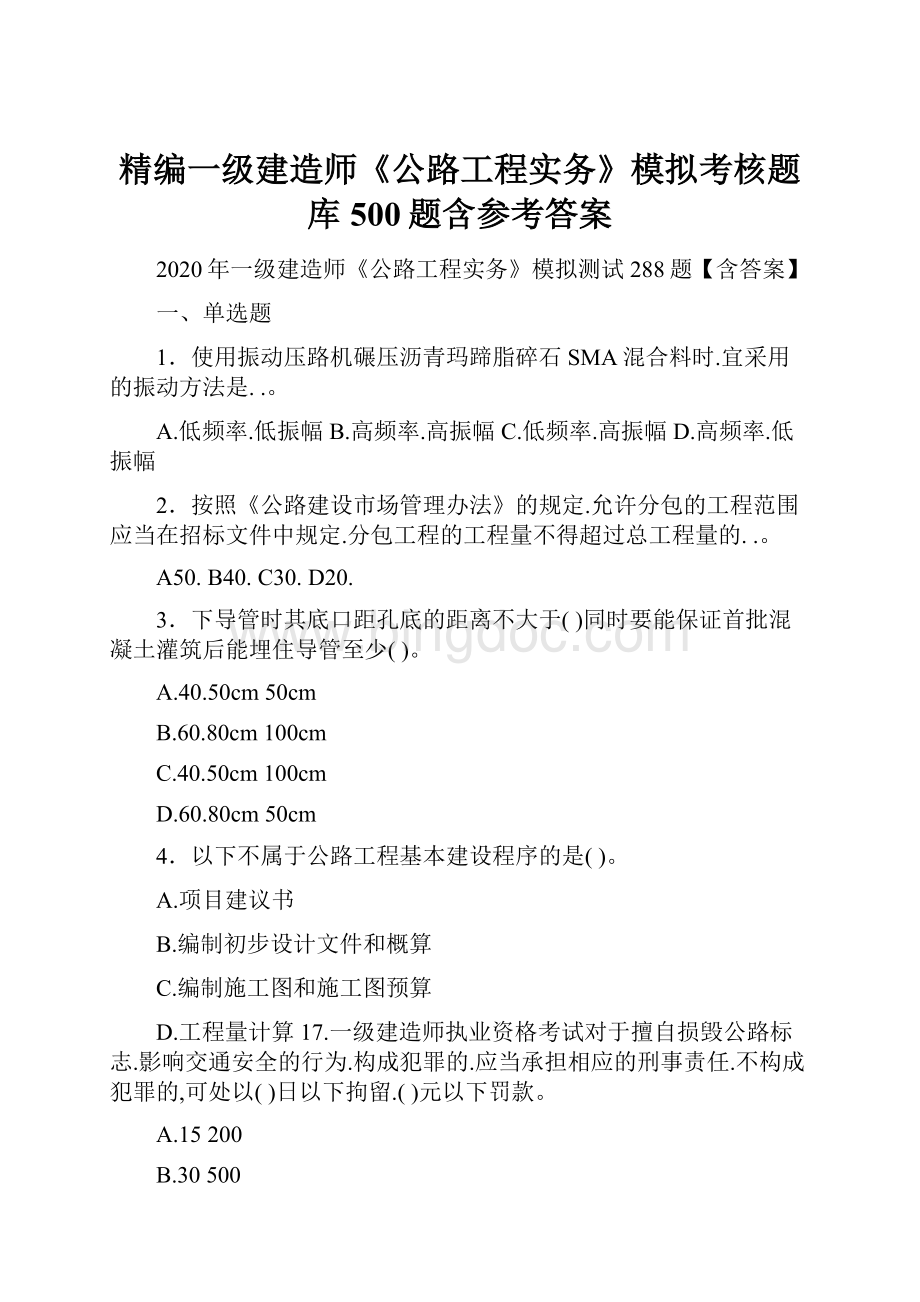 精编一级建造师《公路工程实务》模拟考核题库 500 题含参考答案

2020 年一级建造师《公路工程实务》模拟测试 288 题【含答案】

一、单选题

1．使用振动压路机碾压沥青玛蹄脂碎石 SMA 混合料时.宜采用的振动方法是. .。

A.低频率.低振幅 B.高频率.高振幅 C.低频率.高振幅 D.高频率.低振幅

2．按照《公路建设市场管理办法》的规定.允许分包的工程范围应当在招标文件中规定.分包工程的工程量不得超过总工程量的. .。

A50. B40. C30. D20.

3．下导管时其底口距孔底的距离不大于( )同时要能保证首批混凝土灌筑后能埋住导管至少( )。

A.40.50cm 50cm

B.60.80cm 100cm

C.40.50cm 100cm

D.60.80cm 50cm

4．以下不属于公路工程基本建设程序的是( )。

A.项目建议书

B.编制初步设计文件和概算

C.编制施工图和施工图预算

D.工程量计算 17.一级建造师执业资格考试对于擅自损毁公路标志.影响交通安全的行为.构成犯罪的.应当承担相应的刑事责任.不构成犯罪的,可处以( )日以下拘留.( )元以下罚款。

A.15 200

B.30 500

www.bingdoc.com